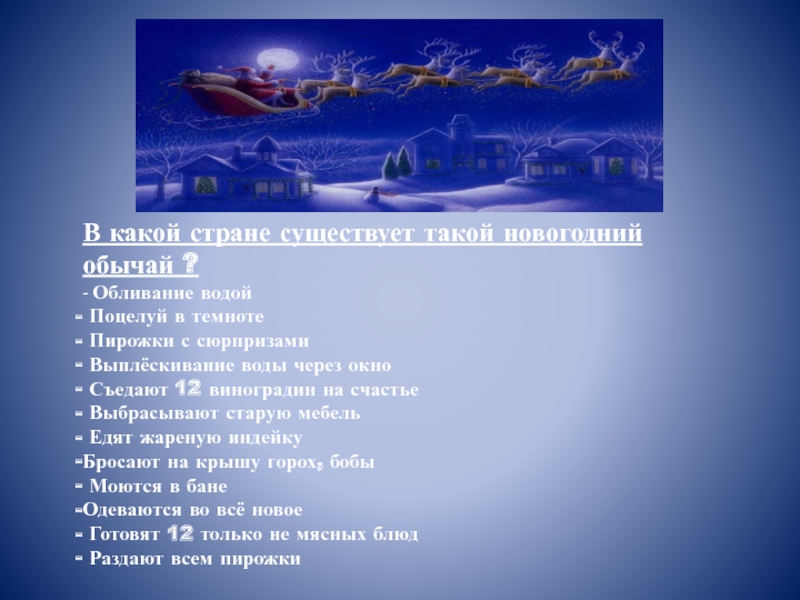 В какой стране существует такой новогодний обычай ?

- Обливание водой
- Поцелуй в темноте
- Пирожки с сюрпризами
- Выплёскивание воды через окно
- Съедают 12 виноградин на счастье
- Выбрасывают старую мебель
- Едят жареную индейку
-Бросают на крышу горох, бобы
- Моются в бане
-Одеваются во всё новое
- Готовят 12 только не мясных блюд
- Раздают всем пирожки